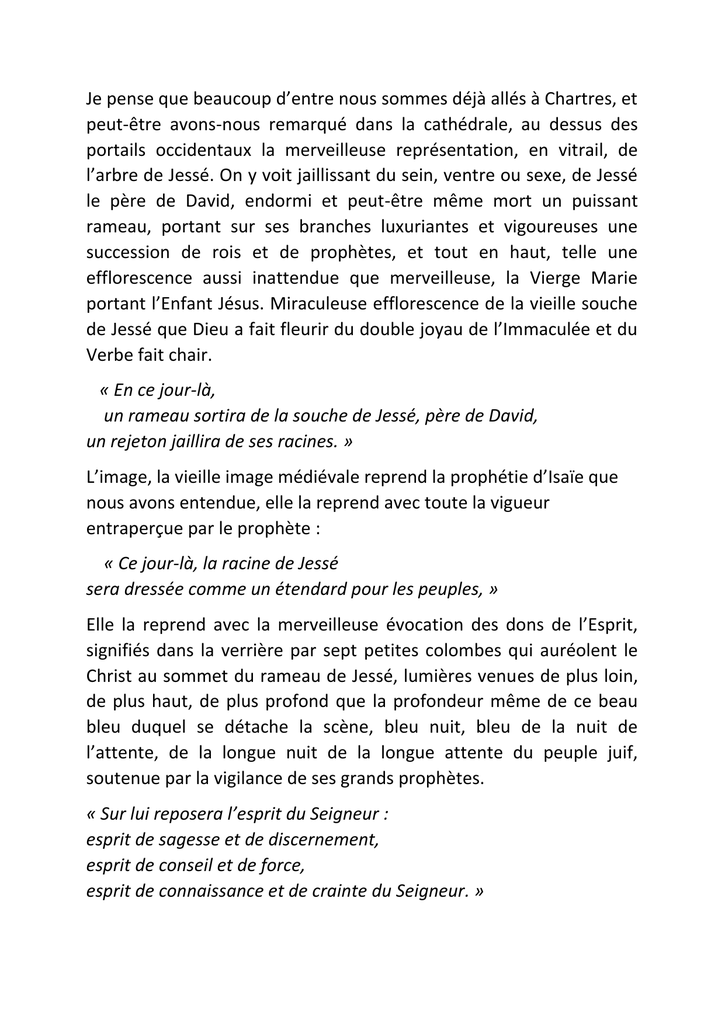 Je pense que beaucoup d'entre nous sommes déjà allés à Chartres, et peut-être avons-nous remarqué dans la cathédrale, au dessus des portails occidentaux la merveilleuse représentation, en vitrail, de l'arbre de Jessé. On y voit jaillissant du sein, ventre ou sexe, de Jessé le père de David, endormi et peut-être même mort un puissant rameau, portant sur ses branches luxuriantes et vigoureuses une succession de rois et de prophètes, et tout en haut, telle une efflorescence aussi inattendue que merveilleuse, la Vierge Marie portant l'Enfant Jésus. Miraculeuse efflorescence de la vieille souche de Jessé que Dieu a fait fleurir du double joyau de l'Immaculée et du Verbe fait chair.

« En ce jour-là,
un rameau sortira de la souche de Jessé, père de David,
un rejeton jaillira de ses racines. »

L'image, la vieille image médiévale reprend la prophétie d'Isaïe que nous avons entendue, elle la reprend avec toute la vigueur entraperçue par le prophète :

« Ce jour-là, la racine de Jessé
sera dressée comme un étendard pour les peuples, »

Elle la reprend avec la merveilleuse évocation des dons de l'Esprit, signifiés dans la verrière par sept petites colombes qui auréolent le Christ au sommet du rameau de Jessé, lumières venues de plus loin, de plus haut, de plus profond que la profondeur même de ce beau bleu duquel se détache la scène, bleu nuit, bleu de la nuit de l'attente, de la longue nuit de la longue attente du peuple juif, soutenue par la vigilance de ses grands prophètes.

« Sur lui reposera l'esprit du Seigneur :
esprit de sagesse et de discernement,
esprit de conseil et de force,
esprit de connaissance et de crainte du Seigneur. »